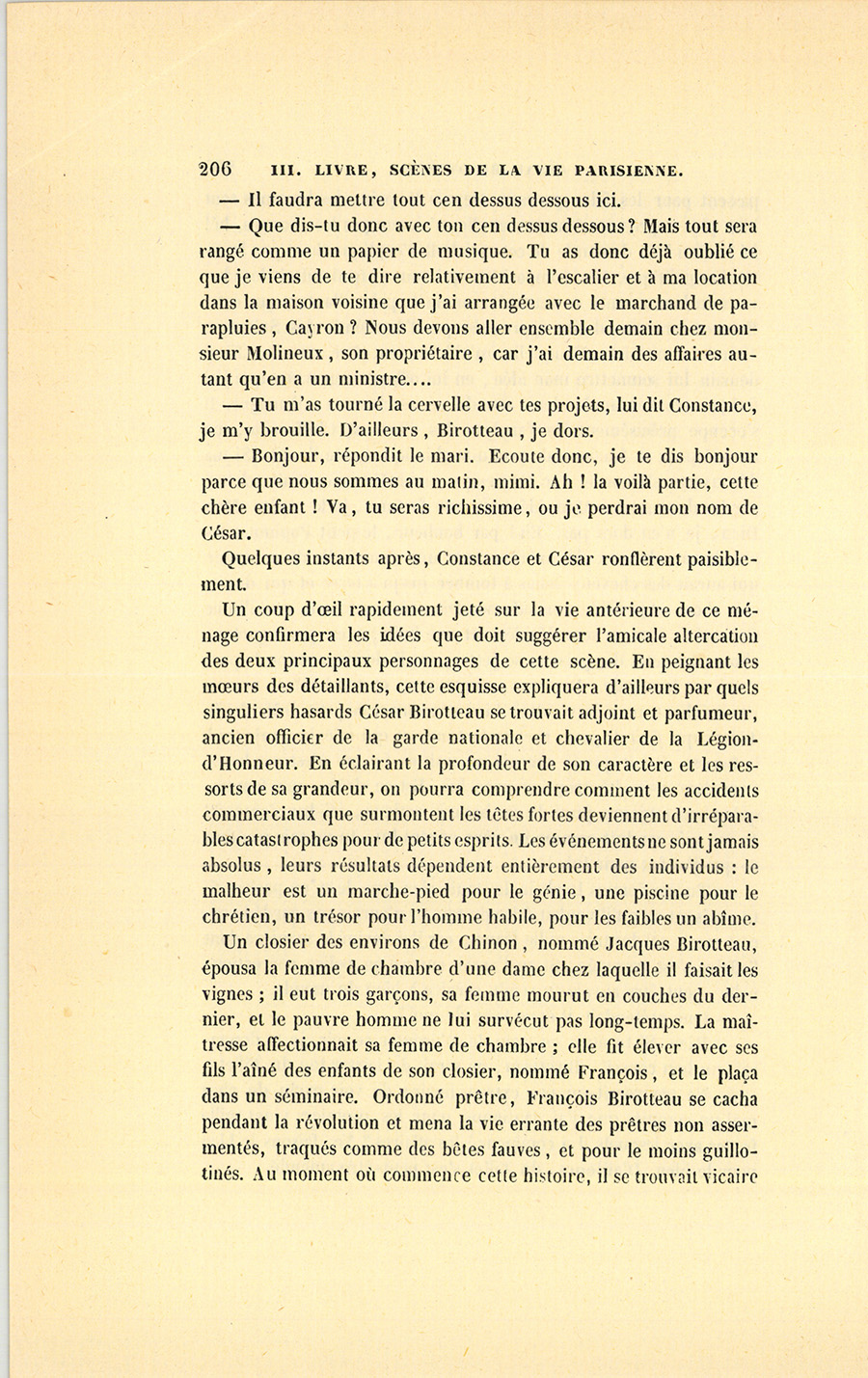 206 III. LIVRE, SCÈNES DE LA VIE PARISIENNE.

— Il faudra mettre tout cen dessus dessous ici.

— Que dis-tu donc avec ton cen dessus dessous ? Mais tout sera rangé comme un papier de musique. Tu as donc déjà oublié ce que je viens de te dire relativement à l'escalier et à ma location dans la maison voisine que j'ai arrangée avec le marchand de parapluies, Cayron ? Nous devons aller ensemble demain chez monsieur Molineux, son propriétaire, car j'ai demain des affaires autant qu'en a un ministre....

— Tu m'as tourné la cervelle avec tes projets, lui dit Constance, je m'y brouille. D'ailleurs, Birotteau, je dors.

— Bonjour, répondit le mari. Ecoute donc, je te dis bonjour parce que nous sommes au matin, mimi. Ah ! la voilà partie, cette chère enfant ! Va, tu seras richissime, ou je perdrai mon nom de César.

Quelques instants après, Constance et César ronflèrent paisiblement.

Un coup d'œil rapidement jeté sur la vie antérieure de ce ménage confirmera les idées que doit suggérer l'amicale altercation des deux principaux personnages de cette scène. En peignant les mœurs des détaillants, cette esquisse expliquera d'ailleurs par quels singuliers hasards César Birotteau se trouvait adjoint et parfumeur, ancien officier de la garde nationale et chevalier de la Légion-d'Honneur. En éclairant la profondeur de son caractère et les ressorts de sa grandeur, on pourra comprendre comment les accidents commerciaux que surmontent les têtes fortes deviennent d'irréparables catastrophes pour de petits esprits. Les événements ne sont jamais absolus, leurs résultats dépendent entièrement des individus : le malheur est un marche-pied pour le génie, une piscine pour le chrétien, un trésor pour l'homme habile, pour les faibles un abîme.

Un closier des environs de Chinon, nommé Jacques Birotteau, épousa la femme de chambre d'une dame chez laquelle il faisait les vignes ; il eut trois garçons, sa femme mourut en couches du dernier, et le pauvre homme ne lui survécut pas long-temps. La maîtresse affectionnait sa femme de chambre ; elle fit élever avec ses fils l'aîné des enfants de son closier, nommé François, et le plaça dans un séminaire. Ordonné prêtre, François Birotteau se cacha pendant la révolution et mena la vie errante des prêtres non assermentés, traqués comme des bêtes fauves, et pour le moins guillotinés. Au moment où commence cette histoire, il se trouvait vicaire